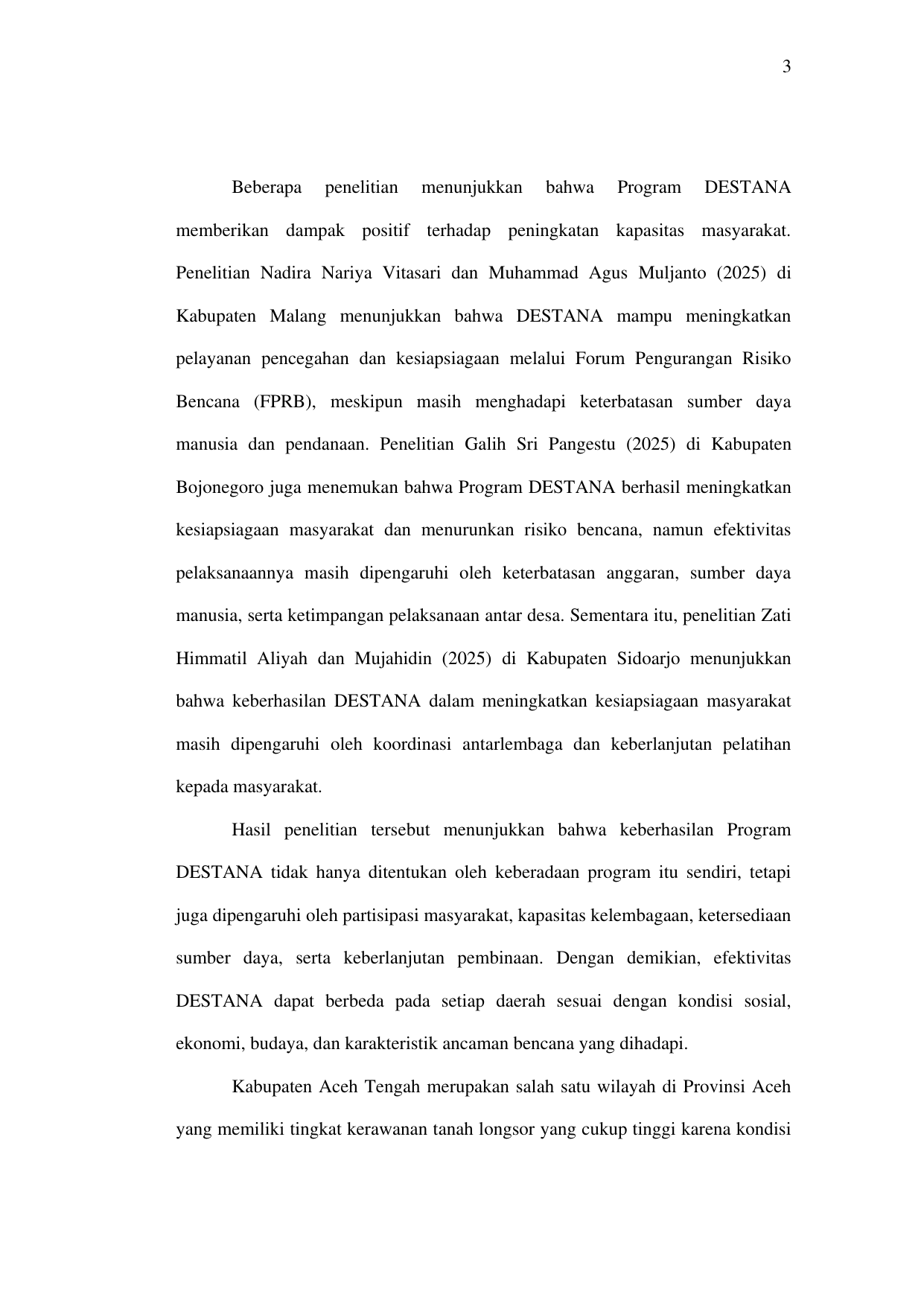 3

Beberapa penelitian menunjukkan bahwa Program DESTANA memberikan dampak positif terhadap peningkatan kapasitas masyarakat. Penelitian Nadira Nariya Vitasari dan Muhammad Agus Muljanto (2025) di Kabupaten Malang menunjukkan bahwa DESTANA mampu meningkatkan pelayanan pencegahan dan kesiapsiagaan melalui Forum Pengurangan Risiko Bencana (FPRB), meskipun masih menghadapi keterbatasan sumber daya manusia dan pendanaan. Penelitian Galih Sri Pangestu (2025) di Kabupaten Bojonegoro juga menemukan bahwa Program DESTANA berhasil meningkatkan kesiapsiagaan masyarakat dan menurunkan risiko bencana, namun efektivitas pelaksanaannya masih dipengaruhi oleh keterbatasan anggaran, sumber daya manusia, serta ketimpangan pelaksanaan antar desa. Sementara itu, penelitian Zati Himmatil Aliyah dan Mujahidin (2025) di Kabupaten Sidoarjo menunjukkan bahwa keberhasilan DESTANA dalam meningkatkan kesiapsiagaan masyarakat masih dipengaruhi oleh koordinasi antarlembaga dan keberlanjutan pelatihan kepada masyarakat.

Hasil penelitian tersebut menunjukkan bahwa keberhasilan Program DESTANA tidak hanya ditentukan oleh keberadaan program itu sendiri, tetapi juga dipengaruhi oleh partisipasi masyarakat, kapasitas kelembagaan, ketersediaan sumber daya, serta keberlanjutan pembinaan. Dengan demikian, efektivitas DESTANA dapat berbeda pada setiap daerah sesuai dengan kondisi sosial, ekonomi, budaya, dan karakteristik ancaman bencana yang dihadapi.

Kabupaten Aceh Tengah merupakan salah satu wilayah di Provinsi Aceh yang memiliki tingkat kerawanan tanah longsor yang cukup tinggi karena kondisi